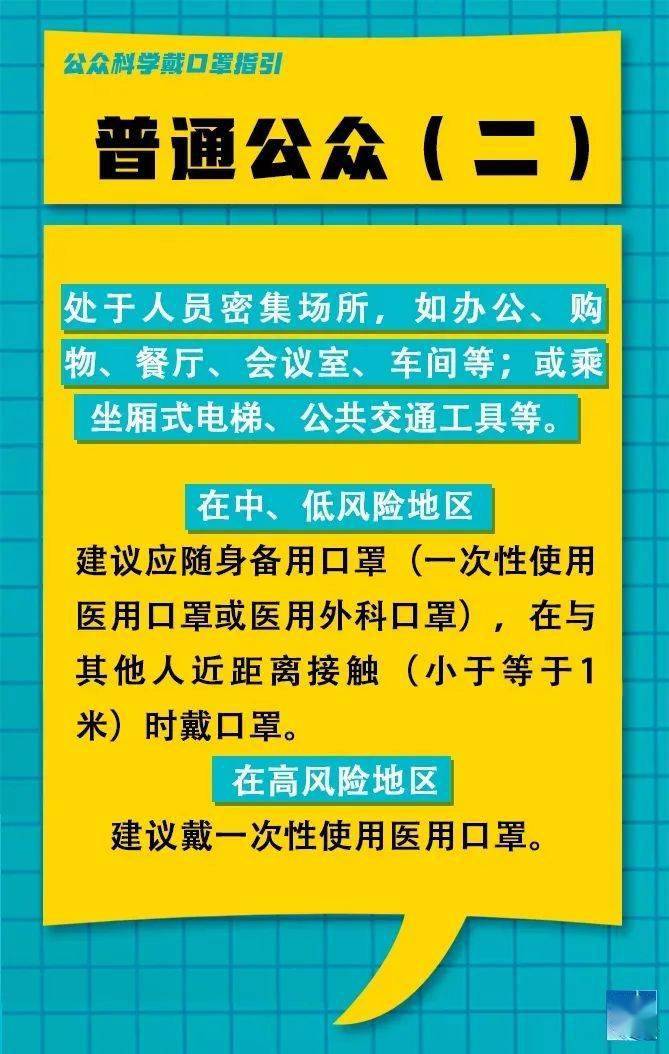 公众科学戴口罩指引

普通公众（二）

处于人员密集场所，如办公、购物、餐厅、会议室、车间等；或乘坐厢式电梯、公共交通工具等。

在中、低风险地区

建议应随身备用口罩（一次性使用医用口罩或医用外科口罩），在与其他人近距离接触（小于等于1米）时戴口罩。

在高风险地区

建议戴一次性使用医用口罩。